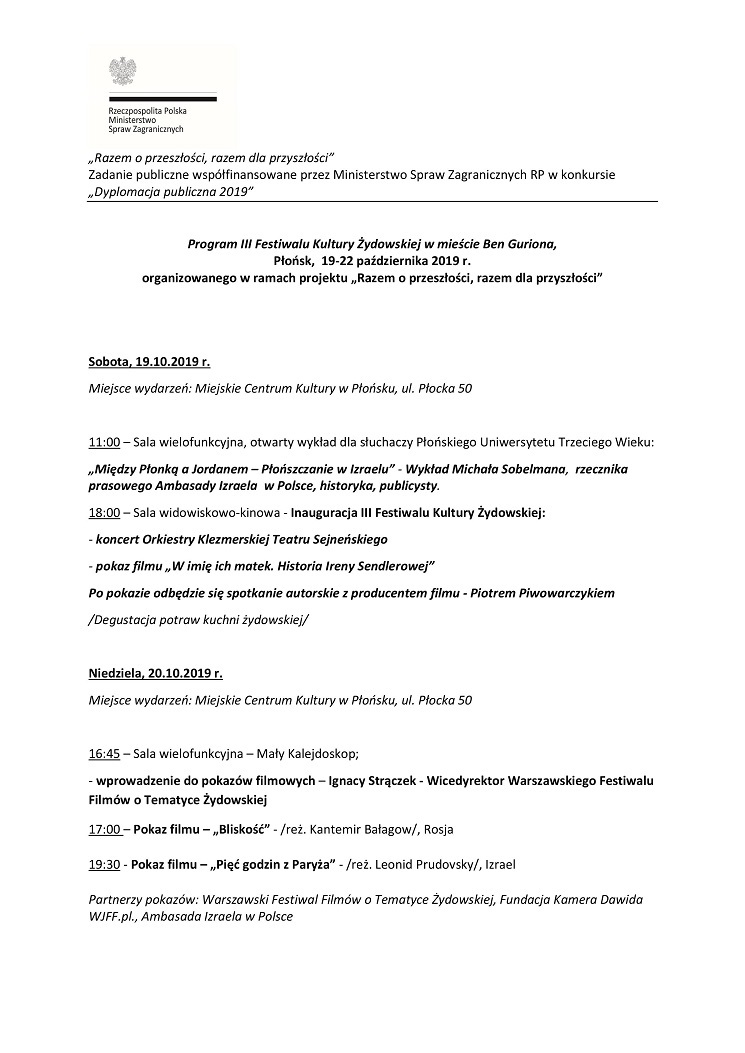 Rzeczpospolita Polska
Ministerstwo
Spraw Zagranicznych

„Razem o przeszłości, razem dla przyszłości”
Zadanie publiczne współfinansowane przez Ministerstwo Spraw Zagranicznych RP w konkursie „Dyplomacja publiczna 2019”

Program III Festiwalu Kultury Żydowskiej w mieście Ben Guriona,
Płońsk, 19-22 października 2019 r.
organizowanego w ramach projektu „Razem o przeszłości, razem dla przyszłości”

Sobota, 19.10.2019 r.

Miejsce wydarzeń: Miejskie Centrum Kultury w Płońsku, ul. Płocka 50

11:00 – Sala wielofunkcyjna, otwarty wykład dla słuchaczy Płońskiego Uniwersytetu Trzeciego Wieku:

„Między Płonką a Jordanem – Płońszczanie w Izraelu” - Wykład Michała Sobelmana, rzecznika prasowego Ambasady Izraela w Polsce, historyka, publicysty.

18:00 – Sala widowiskowo-kinowa - Inauguracja III Festiwalu Kultury Żydowskiej:

- koncert Orkiestry Klezmerskiej Teatru Sejneńskiego

- pokaz filmu „W imię ich matek. Historia Ireny Sendlerowej”

Po pokazie odbędzie się spotkanie autorskie z producentem filmu - Piotrem Piwowarczykiem

/Degustacja potraw kuchni żydowskiej/

Niedziela, 20.10.2019 r.

Miejsce wydarzeń: Miejskie Centrum Kultury w Płońsku, ul. Płocka 50

16:45 – Sala wielofunkcyjna – Mały Kalejdoskop;

- wprowadzenie do pokazów filmowych – Ignacy Strączek - Wicedyrektor Warszawskiego Festiwalu Filmów o Tematyce Żydowskiej

17:00 – Pokaz filmu – „Bliskość” - /reż. Kantemir Bałagow/, Rosja

19:30 - Pokaz filmu – „Pięć godzin z Paryża” - /reż. Leonid Prudovsky/, Izrael

Partnerzy pokazów: Warszawski Festiwal Filmów o Tematyce Żydowskiej, Fundacja Kamera Dawida WJFF.pl., Ambasada Izraela w Polsce